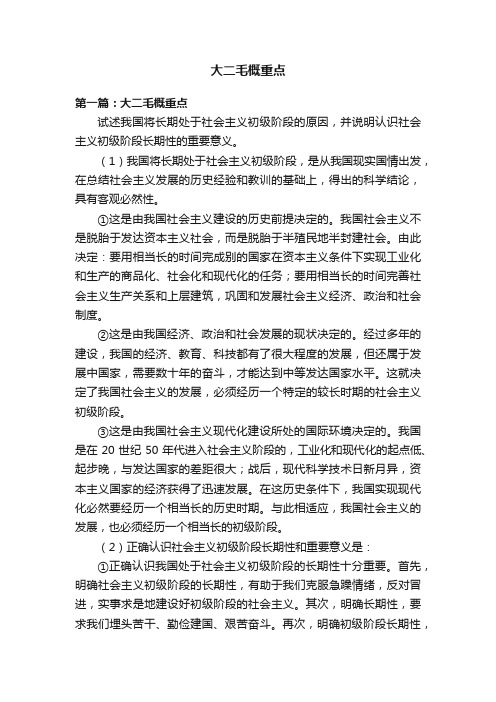 大二毛概重点

第一篇：大二毛概重点

试述我国将长期处于社会主义初级阶段的原因，并说明认识社会主义初级阶段长期性的重要意义。

（1）我国将长期处于社会主义初级阶段，是从我国现实国情出发，在总结社会主义发展的历史经验和教训的基础上，得出的科学结论，具有客观必然性。

①这是由我国社会主义建设的历史前提决定的。我国社会主义不是脱胎于发达资本主义社会，而是脱胎于半殖民地半封建社会。由此决定：要用相当长的时间完成别的国家在资本主义条件下实现工业化和生产的商品化、社会化和现代化的任务；要用相当长的时间完善社会主义生产关系和上层建筑，巩固和发展社会主义经济、政治和社会制度。

②这是由我国经济、政治和社会发展的现状决定的。经过多年的建设，我国的经济、教育、科技都有了很大程度的发展，但还属于发展中国家，需要数十年的奋斗，才能达到中等发达国家水平。这就决定了我国社会主义的发展，必须经历一个特定的较长时期的社会主义初级阶段。

③这是由我国社会主义现代化建设所处的国际环境决定的。我国是在 20 世纪 50 年代进入社会主义阶段的，工业化和现代化的起点低、起步晚，与发达国家的差距很大；战后，现代科学技术日新月异，资本主义国家的经济获得了迅速发展。在这历史条件下，我国实现现代化必然要经历一个相当长的历史时期。与此相适应，我国社会主义的发展，也必须经历一个相当长的初级阶段。

（2）正确认识社会主义初级阶段长期性和重要意义是：

①正确认识我国处于社会主义初级阶段的长期性十分重要。首先，明确社会主义初级阶段的长期性，有助于我们克服急躁情绪，反对冒进，实事求是地建设好初级阶段的社会主义。其次，明确长期性，要求我们埋头苦干、勤俭建国、艰苦奋斗。再次，明确初级阶段长期性，